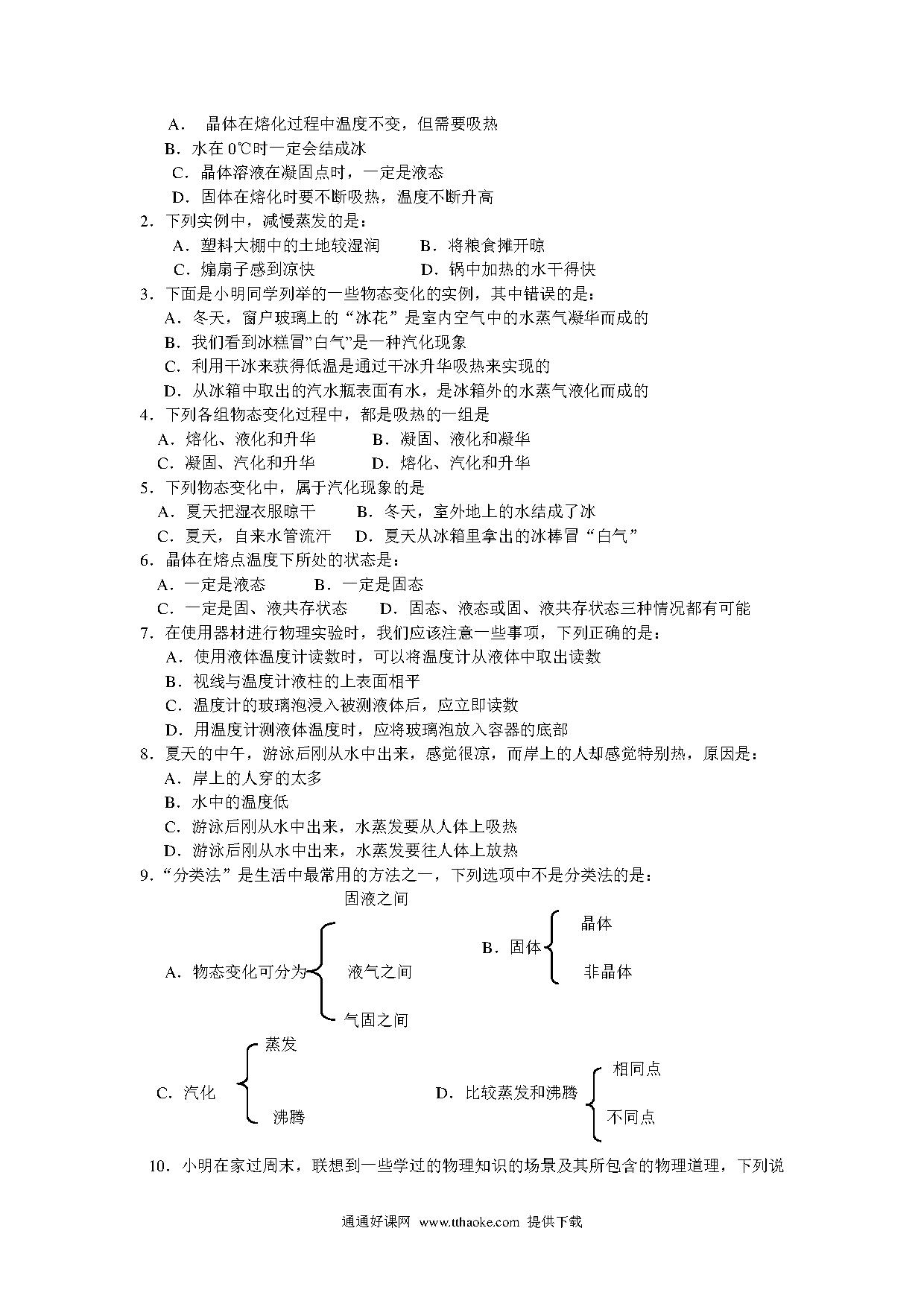 A． 晶体在熔化过程中温度不变，但需要吸热
B．水在 0℃时一定会结成冰
C．晶体溶液在凝固点时，一定是液态
D．固体在熔化时要不断吸热，温度不断升高
2．下列实例中，减慢蒸发的是：
A．塑料大棚中的土地较湿润　　B．将粮食摊开晾
C．煽扇子感到凉快　　D．锅中加热的水干得快
3．下面是小明同学列举的一些物态变化的实例，其中错误的是：
A．冬天，窗户玻璃上的“冰花”是室内空气中的水蒸气凝华而成的
B．我们看到冰糕冒”白气”是一种汽化现象
C．利用干冰来获得低温是通过干冰升华吸热来实现的
D．从冰箱中取出的汽水瓶表面有水，是冰箱外的水蒸气液化而成的
4．下列各组物态变化过程中，都是吸热的一组是
A．熔化、液化和升华　　B．凝固、液化和凝华
C．凝固、汽化和升华　　D．熔化、汽化和升华
5．下列物态变化中，属于汽化现象的是
A．夏天把湿衣服晾干　　B．冬天，室外地上的水结成了冰
C．夏天，自来水管流汗　　D．夏天从冰箱里拿出的冰棒冒“白气”
6．晶体在熔点温度下所处的状态是：
A．一定是液态　　B．一定是固态
C．一定是固、液共存状态　　D．固态、液态或固、液共存状态三种情况都有可能
7．在使用器材进行物理实验时，我们应该注意一些事项，下列正确的是：
A．使用液体温度计读数时，可以将温度计从液体中取出读数
B．视线与温度计液柱的上表面相平
C．温度计的玻璃泡浸入被测液体后，应立即读数
D．用温度计测液体温度时，应将玻璃泡放入容器的底部
8．夏天的中午，游泳后刚从水中出来，感觉很凉，而岸上的人却感觉特别热，原因是：
A．岸上的人穿的太多
B．水中的温度低
C．游泳后刚从水中出来，水蒸发要从人体上吸热
D．游泳后刚从水中出来，水蒸发要往人体上放热
9．“分类法”是生活中最常用的方法之一，下列选项中不是分类法的是：
A．物态变化可分为 固液之间 液气之间 气固之间
B．固体 晶体 非晶体
C．汽化 蒸发 沸腾
D．比较蒸发和沸腾 相同点 不同点
10．小明在家过周末，联想到一些学过的物理知识的场景及其所包含的物理道理，下列说

通通好课网 www.tthaoke.com 提供下载